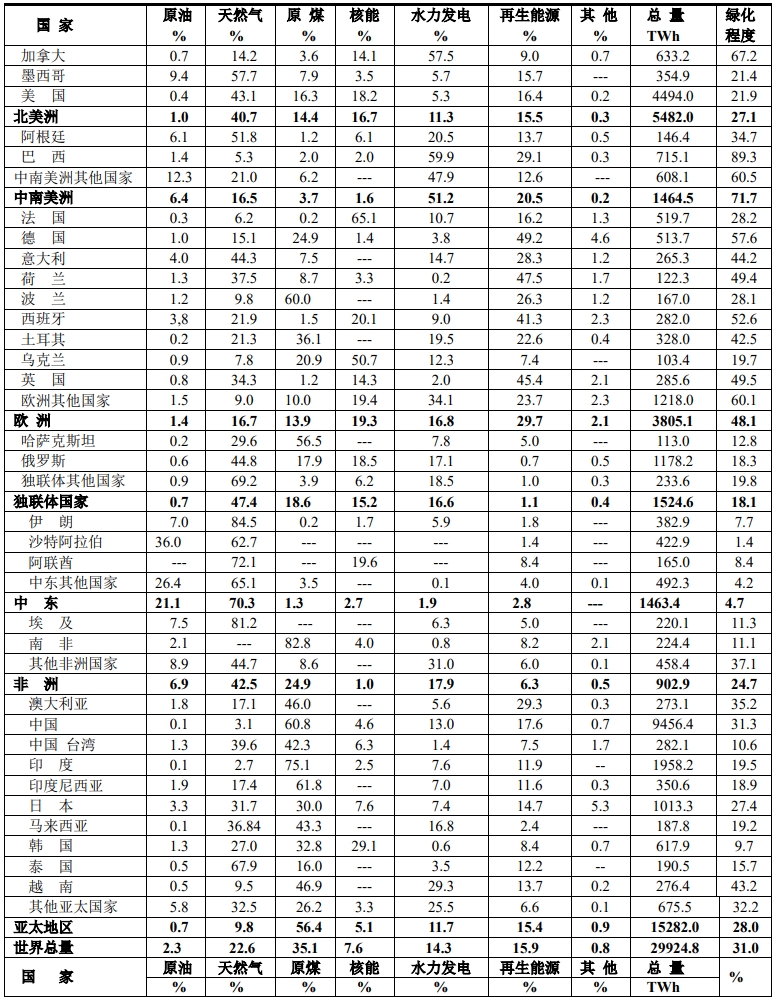 | 国 家 | 原油 % | 天然气 % | 原 煤 % | 核能 % | 水力发电 % | 再生能源 % | 其 他 % | 总 量 TWh | 绿化程度 |
|---|---|---|---|---|---|---|---|---|---|
| 加拿大 | 0.7 | 14.2 | 3.6 | 14.1 | 57.5 | 9.0 | 0.7 | 633.2 | 67.2 |
| 墨西哥 | 9.4 | 57.7 | 7.9 | 3.5 | 5.7 | 15.7 | --- | 354.9 | 21.4 |
| 美 国 | 0.4 | 43.1 | 16.3 | 18.2 | 5.3 | 16.4 | 0.2 | 4494.0 | 21.9 |
| 北美洲 | 1.0 | 40.7 | 14.4 | 16.7 | 11.3 | 15.5 | 0.3 | 5482.0 | 27.1 |
| 阿根廷 | 6.1 | 51.8 | 1.2 | 6.1 | 20.5 | 13.7 | 0.5 | 146.4 | 34.7 |
| 巴 西 | 1.4 | 5.3 | 2.0 | 2.0 | 59.9 | 29.1 | 0.3 | 715.1 | 89.3 |
| 中南美洲其他国家 | 12.3 | 21.0 | 6.2 | --- | 47.9 | 12.6 | --- | 608.1 | 60.5 |
| 中南美洲 | 6.4 | 16.5 | 3.7 | 1.6 | 51.2 | 20.5 | 0.2 | 1464.5 | 71.7 |
| 法 国 | 0.3 | 6.2 | 0.2 | 65.1 | 10.7 | 16.2 | 1.3 | 519.7 | 28.2 |
| 德 国 | 1.0 | 15.1 | 24.9 | 1.4 | 3.8 | 49.2 | 4.6 | 513.7 | 57.6 |
| 意大利 | 4.0 | 44.3 | 7.5 | --- | 14.7 | 28.3 | 1.2 | 265.3 | 44.2 |
| 荷 兰 | 1.3 | 37.5 | 8.7 | 3.3 | 0.2 | 47.5 | 1.7 | 122.3 | 49.4 |
| 波 兰 | 1.2 | 9.8 | 60.0 | --- | 1.4 | 26.3 | 1.2 | 167.0 | 28.1 |
| 西班牙 | 3,8 | 21.9 | 1.5 | 20.1 | 9.0 | 41.3 | 2.3 | 282.0 | 52.6 |
| 土耳其 | 0.2 | 21.3 | 36.1 | --- | 19.5 | 22.6 | 0.4 | 328.0 | 42.5 |
| 乌克兰 | 0.9 | 7.8 | 20.9 | 50.7 | 12.3 | 7.4 | --- | 103.4 | 19.7 |
| 英 国 | 0.8 | 34.3 | 1.2 | 14.3 | 2.0 | 45.4 | 2.1 | 285.6 | 49.5 |
| 欧洲其他国家 | 1.5 | 9.0 | 10.0 | 19.4 | 34.1 | 23.7 | 2.3 | 1218.0 | 60.1 |
| 欧 洲 | 1.4 | 16.7 | 13.9 | 19.3 | 16.8 | 29.7 | 2.1 | 3805.1 | 48.1 |
| 哈萨克斯坦 | 0.2 | 29.6 | 56.5 | --- | 12.8 | 0.9 | --- | 113.0 | 12.8 |
| 俄罗斯 | 0.6 | 44.8 | 17.9 | 18.5 | 17.1 | 0.7 | 0.5 | 1178.2 | 18.3 |
| 独联体其他国家 | 0.9 | 69.2 | 3.9 | 6.2 | 18.5 | 1.0 | 0.3 | 233.6 | 19.8 |
| 独联体国家 | 0.7 | 47.4 | 18.6 | 15.2 | 16.6 | 1.1 | 0.4 | 1524.6 | 18.1 |
| 伊 朗 | 7.0 | 84.5 | 0.2 | 1.7 | 5.9 | 1.8 | --- | 382.9 | 7.7 |
| 沙特阿拉伯 | 36.0 | 62.7 | --- | --- | --- | 1.4 | --- | 422.9 | 1.4 |
| 阿联酋 | --- | 72.1 | --- | 19.6 | --- | 8.4 | --- | 165.0 | 8.4 |
| 中东其他国家 | 26.4 | 65.1 | 3.5 | --- | 0.1 | 4.0 | 0.1 | 492.3 | 4.2 |
| 中 东 | 21.1 | 70.3 | 1.3 | 2.7 | 1.9 | 2.8 | --- | 1463.4 | 4.7 |
| 埃 及 | 7.5 | 81.2 | --- | --- | 6.3 | 5.0 | --- | 220.1 | 11.3 |
| 南 非 | 2.1 | --- | 82.8 | 4.0 | 0.8 | 8.2 | 2.1 | 224.4 | 11.1 |
| 其他非洲国家 | 8.9 | 44.7 | 8.6 | --- | 31.0 | 6.0 | 0.1 | 458.4 | 37.1 |
| 非 洲 | 6.9 | 42.5 | 24.9 | 1.0 | 17.9 | 6.3 | 0.5 | 902.9 | 24.7 |
| 澳大利亚 | 1.8 | 17.1 | 46.0 | --- | 5.6 | 29.3 | 0.3 | 273.1 | 35.2 |
| 中国 | 0.1 | 3.1 | 60.8 | 4.6 | 13.0 | 17.6 | 0.7 | 9456.4 | 31.3 |
| 中国 台湾 | 1.3 | 39.6 | 42.3 | 6.3 | 1.4 | 7.5 | 1.7 | 282.1 | 10.6 |
| 印 度 | 0.1 | 2.7 | 75.1 | 2.5 | 7.6 | 11.9 | -- | 1958.2 | 19.5 |
| 印度尼西亚 | 1.9 | 17.4 | 61.8 | --- | 7.0 | 11.6 | 0.3 | 350.6 | 18.9 |
| 日 本 | 3.3 | 31.7 | 30.0 | 7.6 | 7.4 | 14.7 | 5.3 | 1013.3 | 27.4 |
| 马来西亚 | 0.1 | 36.84 | 43.3 | --- | 16.8 | 2.4 | --- | 187.8 | 19.2 |
| 韩 国 | 1.3 | 27.0 | 32.8 | 29.1 | 0.6 | 8.4 | 0.7 | 617.9 | 9.7 |
| 泰 国 | 0.5 | 67.9 | 16.0 | --- | 3.5 | 12.2 | --- | 190.5 | 15.7 |
| 越 南 | 0.5 | 9.5 | 46.9 | --- | 29.3 | 13.7 | 0.2 | 276.4 | 43.2 |
| 其他亚太国家 | 5.8 | 32.5 | 26.2 | 3.3 | 25.5 | 6.6 | 0.1 | 675.5 | 32.2 |
| 亚太地区 | 0.7 | 9.8 | 56.4 | 5.1 | 11.7 | 15.4 | 0.9 | 15282.0 | 28.0 |
| 世界总量 | 2.3 | 22.6 | 35.1 | 7.6 | 14.3 | 15.9 | 0.8 | 29924.8 | 31.0 |
| 国 家 | 原油 % | 天然气 % | 原煤 % | 核能 % | 水力发电 % | 再生能源 % | 其 他 % | 总 量 TWh | % |